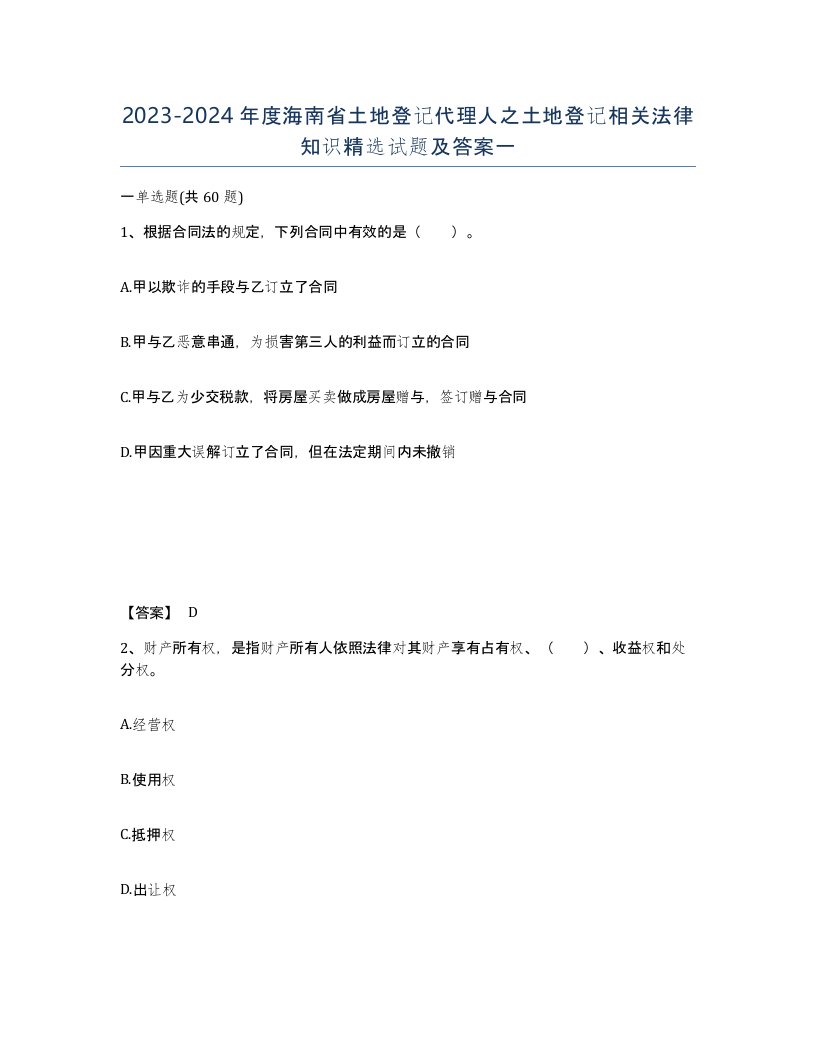 2023-2024年度海南省土地登记代理人之土地登记相关法律知识精选试题及答案一

一单选题(共60题)

1、根据合同法的规定，下列合同中有效的是（　　）。

A.甲以欺诈的手段与乙订立了合同

B.甲与乙恶意串通，为损害第三人的利益而订立的合同

C.甲与乙为少交税款，将房屋买卖做成房屋赠与，签订赠与合同

D.甲因重大误解订立了合同，但在法定期间内未撤销

【答案】 D

2、财产所有权，是指财产所有人依照法律对其财产享有占有权、（　　）、收益权和处分权。

A.经营权

B.使用权

C.抵押权

D.出让权